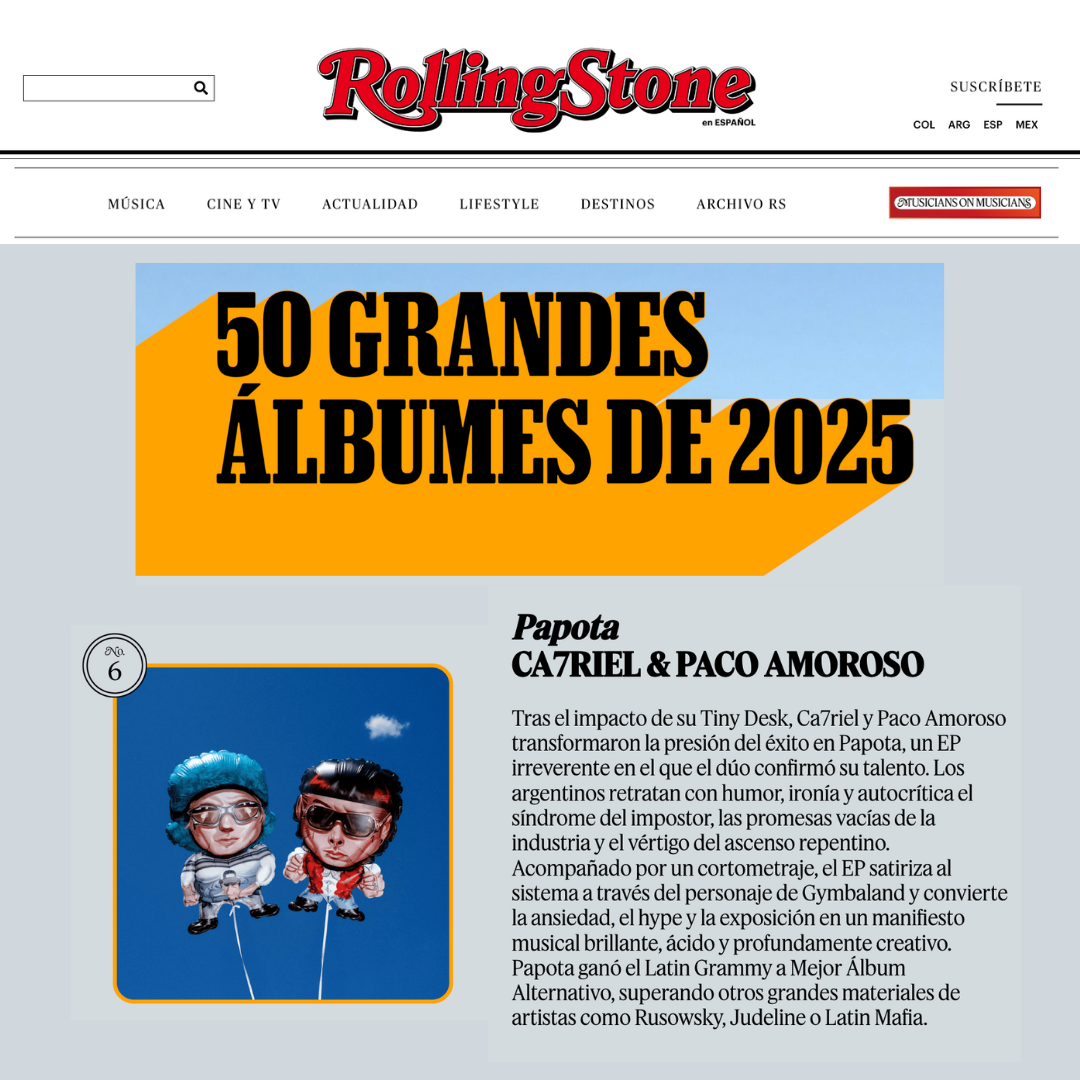 RollingStone
en ESPAÑOL

SUSCRÍBETE

COL ARG ESP MEX

MÚSICA CINE Y TV ACTUALIDAD LIFESTYLE DESTINOS ARCHIVO RS

MUSICIANS ON MUSICIANS

50 GRANDES ÁLBUMES DE 2025

No. 6

Papota
CA7RIEL & PACO AMOROSO

Tras el impacto de su Tiny Desk, Ca7riel y Paco Amoroso transformaron la presión del éxito en Papota, un EP irreverente en el que el dúo confirmó su talento. Los argentinos retratan con humor, ironía y autocrítica el síndrome del impostor, las promesas vacías de la industria y el vértigo del ascenso repentino. Acompañado por un cortometraje, el EP satiriza al sistema a través del personaje de Gymbaland y convierte la ansiedad, el hype y la exposición en un manifiesto musical brillante, ácido y profundamente creativo. Papota ganó el Latin Grammy a Mejor Álbum Alternativo, superando otros grandes materiales de artistas como Rusowsky, Judeline o Latin Mafia.